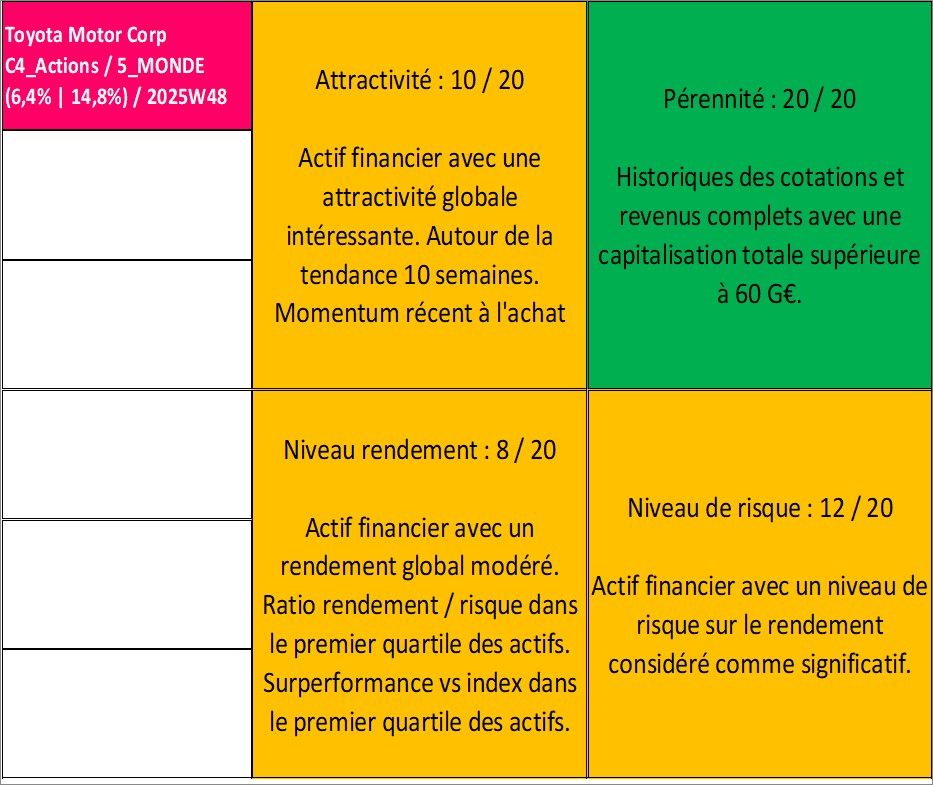 Toyota Motor Corp
C4_Actions / 5_MONDE
(6,4% | 14,8%) / 2025W48

Attractivité : 10 / 20

Actif financier avec une attractivité globale intéressante. Autour de la tendance 10 semaines. Momentum récent à l'achat

Pérennité : 20 / 20

Historiques des cotations et revenus complets avec une capitalisation totale supérieure à 60 G€.

Niveau rendement : 8 / 20

Actif financier avec un rendement global modéré. Ratio rendement / risque dans le premier quartile des actifs. Surperformance vs index dans le premier quartile des actifs.

Niveau de risque : 12 / 20

Actif financier avec un niveau de risque sur le rendement considéré comme significatif.